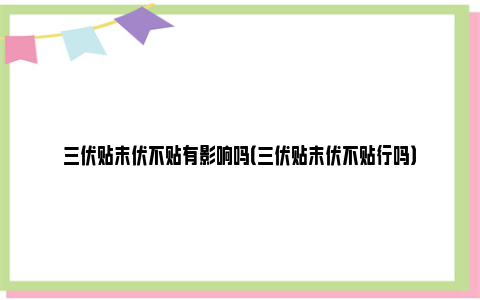 三伏贴末伏不贴有影响吗(三伏贴末伏不贴行吗)